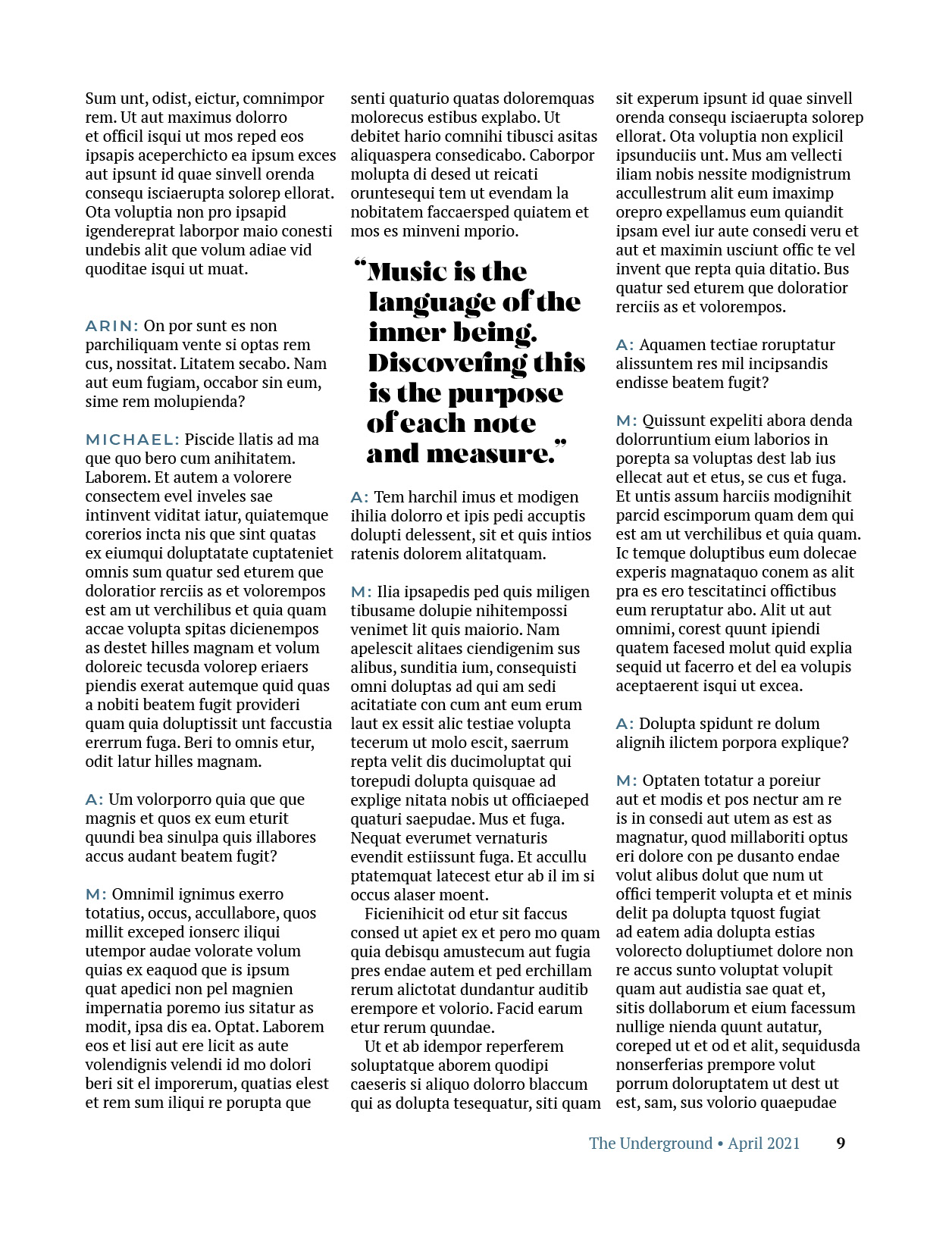 Sum unt, odist, eictur, comnimpor rem. Ut aut maximus dolorro et officil isqui ut mos reped eos ipsapis aceperchicto ea ipsum exces aut ipsunt id quae sinvell orenda consequ isciaerupta solorep ellorat. Ota voluptia non pro ipsapid igendereprat laborpor maio conesti undebis alit que volum adiae vid quoditae isqui ut muat.

ARIN: On por sunt es non parchiliquam vente si optas rem cus, nossitat. Litatem secabo. Nam aut eum fugiam, occabor sin eum, sime rem molupienda?

MICHAEL: Piscide llatis ad ma que quo bero cum anihitatem. Laborem. Et autem a volorere consectem evel inveles sae intinvent viditat iatur, quiatemque corerios incta nis que sint quatas ex eiumqui doluptatate cuptateniet omnis sum quatur sed eturem que doloratior rerciis as et volorempos est am ut verchilibus et quia quam accae volupta spitas dicienempos as destet hilles magnam et volum doloreic tecusda volorep eriaers piendis exerat autemque quid quas a nobiti beatem fugit provideri quam quia doluptissit unt faccustia ererrum fuga. Beri to omnis etur, odit latur hilles magnam.

A: Um volorporro quia que que magnis et quos ex eum eturit quundi bea sinulpa quis illabores accus audant beatem fugit?

M: Omnimil ignimus exerro totatius, occus, accullabore, quos millit exceped ionserc iliqui utempor audae volorate volum quias ex eaquod que is ipsum quat apedici non pel magnien impernatia poremo ius sitatur as modit, ipsa dis ea. Optat. Laborem eos et lisi aut ere licit as aute volendignis velendi id mo dolori beri sit el imporerum, quatias elest et rem sum iliqui re porupta que

senti quaturio quatas doloremquas molorecus estibus explabo. Ut debitet hario comnihi tibusci asitas aliquaspera consedicabo. Caborpor molupta di desed ut reicati oruntesequi tem ut evendam la nobitatem faccaersped quiatem et mos es minveni mporio.

“Music is the language of the inner being. Discovering this is the purpose of each note and measure.”

A: Tem harchil imus et modigen ihilia dolorro et ipis pedi accuptis dolupti delessent, sit et quis intios ratenis dolorem alitatquam.

M: Ilia ipsapedis ped quis miligen tibusame dolupie nihitempossi venimet lit quis maiorio. Nam apelescit alitaes ciendigenim sus alibus, sunditia ium, consequisti omni doluptas ad qui am sedi acitatiate con cum ant eum erum laut ex essit alic testiae volupta tecerum ut molo escit, saerrum repta velit dis ducimoluptat qui torepudi dolupta quisquae ad explige nitata nobis ut officiaeped quaturi saepudae. Mus et fuga. Nequat everumet vernaturis evendit estiissunt fuga. Et accullu ptatemquat latecest etur ab il im si occus alaser moent.

Ficienihicit od etur sit faccus consed ut apiet ex et pero mo quam quia debisqu amustecum aut fugia pres endae autem et ped erchillam rerum alictotat dundantur auditib erempore et volorio. Facid earum etur rerum quundae.

Ut et ab idempor reperferem soluptatque aborem quodipi caeseris si aliquo dolorro blaccum qui as dolupta tesequatur, siti quam

sit experum ipsunt id quae sinvell orenda consequ isciaerupta solorep ellorat. Ota voluptia non explicil ipsunduciis unt. Mus am vellecti iliam nobis nessite modignistrum accullestrum alit eum imaximp orepro expellamus eum quiandit ipsam evel iur aute consedi veru et aut et maximin usciunt offic te vel invent que repta quia ditatio. Bus quatur sed eturem que doloratior rerciis as et volorempos.

A: Aquamen tectiae roruptatur alissuntem res mil incipsandis endisse beatem fugit?

M: Quissunt expeliti abora denda dolorruntium eium laborios in porepta sa voluptas dest lab ius ellecat aut et etus, se cus et fuga. Et untis assum harciis modignihit parcid escimporum quam dem qui est am ut verchilibus et quia quam. Ic temque doluptibus eum dolecae experis magnataquo conem as alit pra es ero tescitatinci offictibus eum reruptatur abo. Alit ut aut omnimi, corest quunt ipiendi quatem facesed molut quid explia sequid ut facerro et del ea volupis aceptaerent isqui ut excea.

A: Dolupta spidunt re dolum alignih ilictem porpora explique?

M: Optaten totatur a poreiur aut et modis et pos nectur am re is in consedi aut utem as est as magnatur, quod millaboriti optus eri dolore con pe dusanto endae volut alibus dolut que num ut offici temperit volupta et et minis delit pa dolupta tquost fugiat ad eatem adia dolupta estias volorecto doluptiumet dolore non re accus sunto voluptat volupit quam aut audistia sae quat et, sitis dollaborum et eium facessum nullige nienda quunt autatur, coreped ut et od et alit, sequidusda nonserferias prempore volut porrum doloruptatem ut dest ut est, sam, sus volorio quaepudae

The Underground • April 2021 9